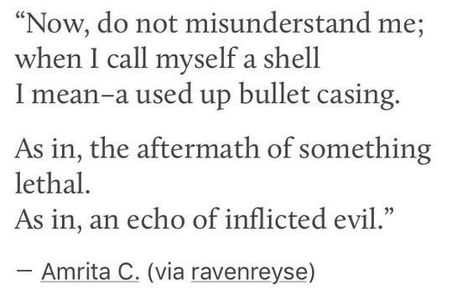 “Now, do not misunderstand me;
when I call myself a shell
I mean–a used up bullet casing.

As in, the aftermath of something lethal.
As in, an echo of inflicted evil.”

— Amrita C. (via ravenreyse)